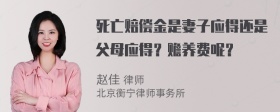 死亡赔偿金是妻子应得还是父母应得？赡养费呢？

赵佳 律师
北京衡宁律师事务所